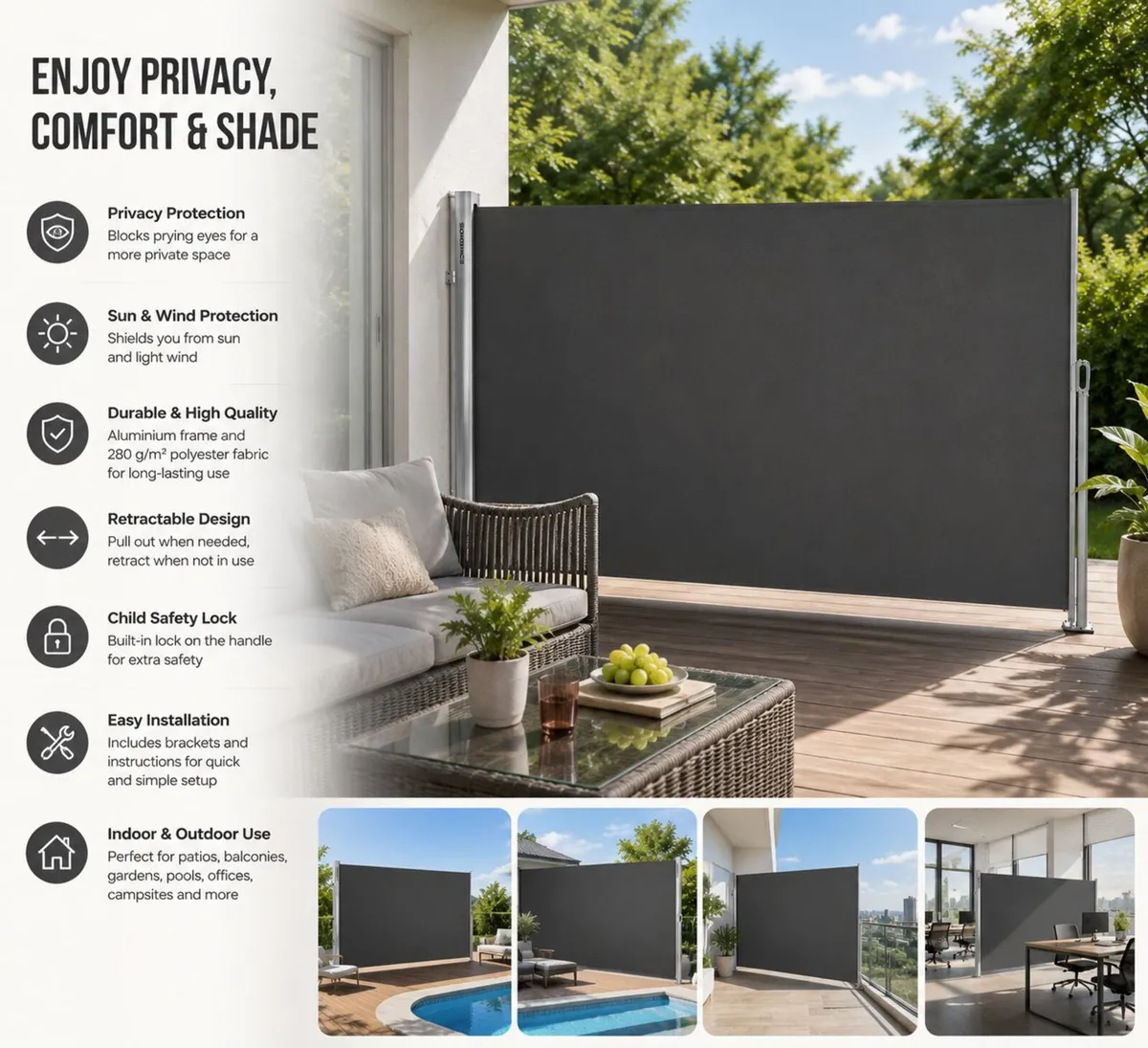 ENJOY PRIVACY, COMFORT & SHADE

Privacy Protection
Blocks prying eyes for a more private space

Sun & Wind Protection
Shields you from sun and light wind

Durable & High Quality
Aluminium frame and 280 g/m² polyester fabric for long-lasting use

Retractable Design
Pull out when needed, retract when not in use

Child Safety Lock
Built-in lock on the handle for extra safety

Easy Installation
Includes brackets and instructions for quick and simple setup

Indoor & Outdoor Use
Perfect for patios, balconies, gardens, pools, offices, campsites and more

SONGMICS